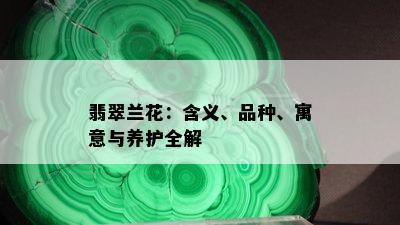 翡翠兰花：含义、品种、寓意与养护全解